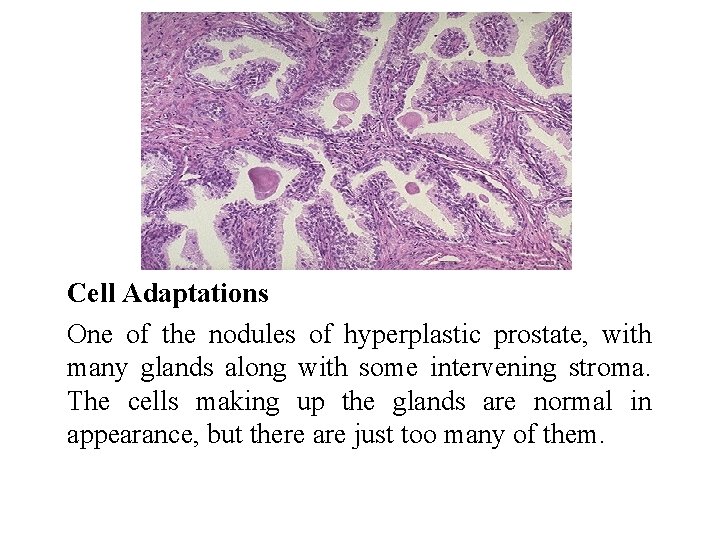 Cell Adaptations

One of the nodules of hyperplastic prostate, with many glands along with some intervening stroma. The cells making up the glands are normal in appearance, but there are just too many of them.